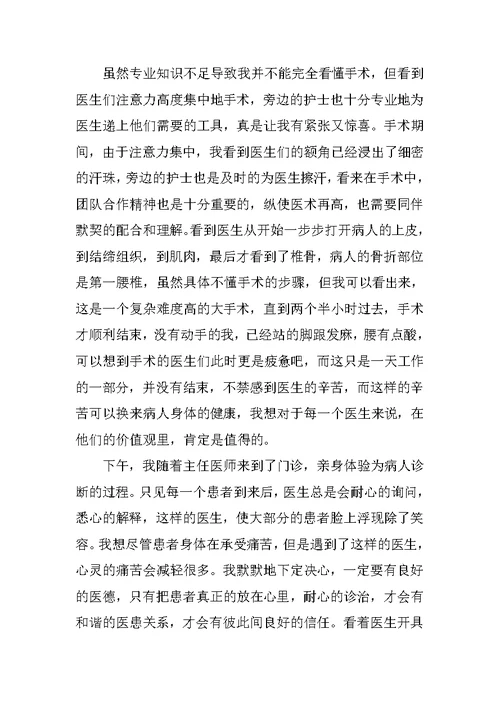 虽然专业知识不足导致我并不能完全看懂手术，但看到医生们注意力高度集中地手术，旁边的护士也十分专业地为医生递上他们需要的工具，真是让我有紧张又惊喜。手术期间，由于注意力集中，我看到医生们的额角已经浸出了细密的汗珠，旁边的护士也是及时的为医生擦汗，看来在手术中，团队合作精神也是十分重要的，纵使医术再高，也需要同伴默契的配合和理解。看到医生从开始一步步打开病人的上皮，到结缔组织，到肌肉，最后才看到了椎骨，病人的骨折部位是第一腰椎，虽然具体不懂手术的步骤，但我可以看出来，这是一个复杂难度高的大手术，直到两个半小时过去，手术才顺利结束，没有动手的我，已经站的脚跟发麻，腰有点酸，可以想到手术的医生们此时更是疲惫吧，而这只是一天工作的一部分，并没有结束，不禁感到医生的辛苦，而这样的辛苦可以换来病人身体的健康，我想对于每一个医生来说，在他们的价值观里，肯定是值得的。

下午，我随着主任医师来到了门诊，亲身体验为病人诊断的过程。只见每一个患者到来后，医生总是会耐心的询问，悉心的解释，这样的医生，使大部分的患者脸上浮现除了笑容。我想尽管患者身体在承受痛苦，但是遇到了这样的医生，心灵的痛苦会减轻很多。我默默地下定决心，一定要有良好的医德，只有把患者真正的放在心里，耐心的诊治，才会有和谐的医患关系，才会有彼此间良好的信任。看着医生开具